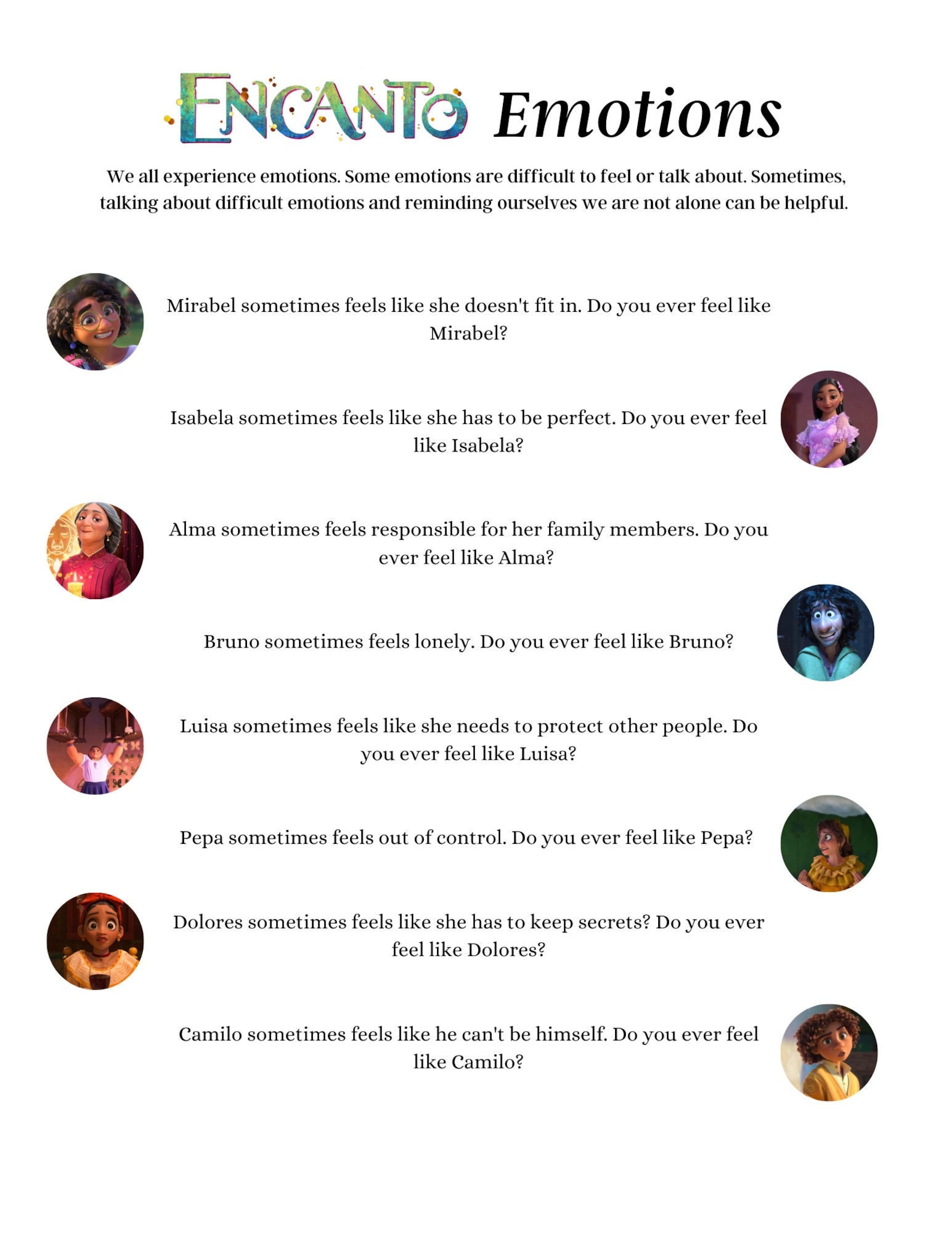 ENCANTO Emotions

We all experience emotions. Some emotions are difficult to feel or talk about. Sometimes, talking about difficult emotions and reminding ourselves we are not alone can be helpful.

Mirabel sometimes feels like she doesn't fit in. Do you ever feel like Mirabel?

Isabela sometimes feels like she has to be perfect. Do you ever feel like Isabela?

Alma sometimes feels responsible for her family members. Do you ever feel like Alma?

Bruno sometimes feels lonely. Do you ever feel like Bruno?

Luisa sometimes feels like she needs to protect other people. Do you ever feel like Luisa?

Pepa sometimes feels out of control. Do you ever feel like Pepa?

Dolores sometimes feels like she has to keep secrets? Do you ever feel like Dolores?

Camilo sometimes feels like he can't be himself. Do you ever feel like Camilo?